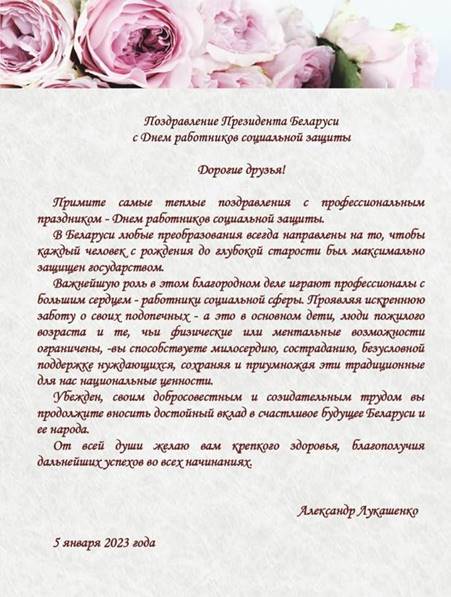 Поздравление Президента Беларуси
с Днем работников социальной защиты

Дорогие друзья!

Примите самые теплые поздравления с профессиональным праздником - Днем работников социальной защиты.

В Беларуси любые преобразования всегда направлены на то, чтобы каждый человек с рождения до глубокой старости был максимально защищен государством.

Важнейшую роль в этом благородном деле играют профессионалы с большим сердцем - работники социальной сферы. Проявляя искреннюю заботу о своих подопечных - а это в основном дети, люди пожилого возраста и те, чьи физические или ментальные возможности ограничены, -вы способствуете милосердию, состраданию, безусловной поддержке нуждающихся, сохраняя и приумножая эти традиционные для нас национальные ценности.

Убежден, своим добросовестным и созидательным трудом вы продолжите вносить достойный вклад в счастливое будущее Беларуси и ее народа.

От всей души желаю вам крепкого здоровья, благополучия дальнейших успехов во всех начинаниях.

Александр Лукашенко

5 января 2023 года